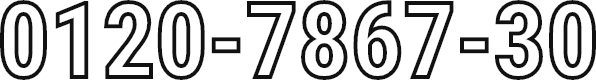 0120-7867-30